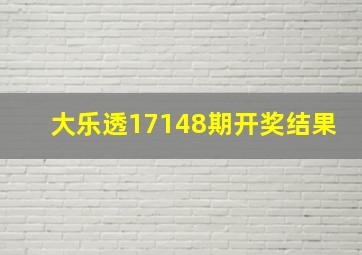 大乐透17148期开奖结果